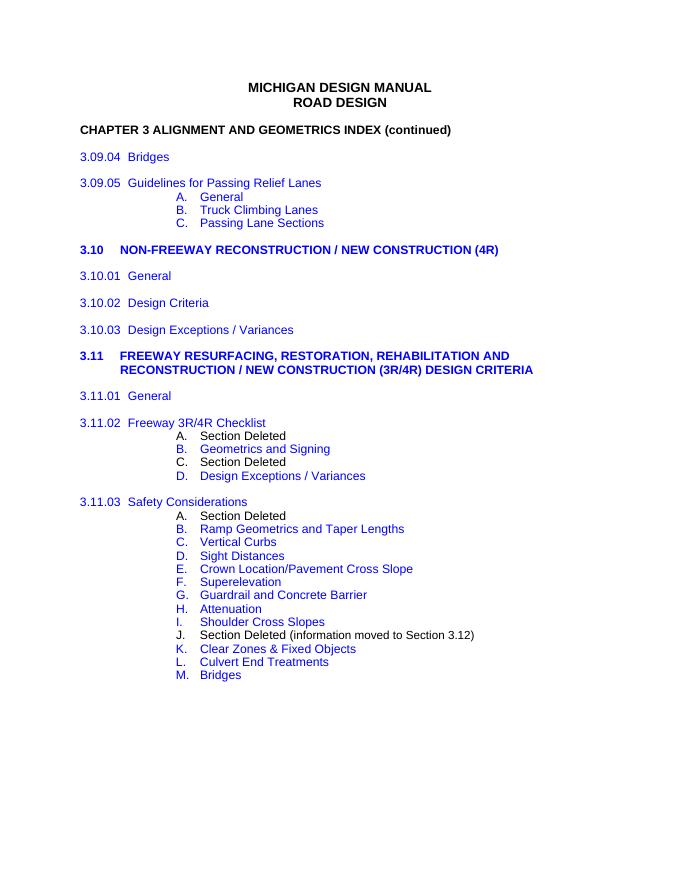 MICHIGAN DESIGN MANUAL
ROAD DESIGN

CHAPTER 3 ALIGNMENT AND GEOMETRICS INDEX (continued)

3.09.04 Bridges

3.09.05 Guidelines for Passing Relief Lanes
A. General
B. Truck Climbing Lanes
C. Passing Lane Sections

3.10 NON-FREEWAY RECONSTRUCTION / NEW CONSTRUCTION (4R)

3.10.01 General

3.10.02 Design Criteria

3.10.03 Design Exceptions / Variances

3.11 FREEWAY RESURFACING, RESTORATION, REHABILITATION AND RECONSTRUCTION / NEW CONSTRUCTION (3R/4R) DESIGN CRITERIA

3.11.01 General

3.11.02 Freeway 3R/4R Checklist
A. Section Deleted
B. Geometrics and Signing
C. Section Deleted
D. Design Exceptions / Variances

3.11.03 Safety Considerations
A. Section Deleted
B. Ramp Geometrics and Taper Lengths
C. Vertical Curbs
D. Sight Distances
E. Crown Location/Pavement Cross Slope
F. Superelevation
G. Guardrail and Concrete Barrier
H. Attenuation
I. Shoulder Cross Slopes
J. Section Deleted (information moved to Section 3.12)
K. Clear Zones & Fixed Objects
L. Culvert End Treatments
M. Bridges